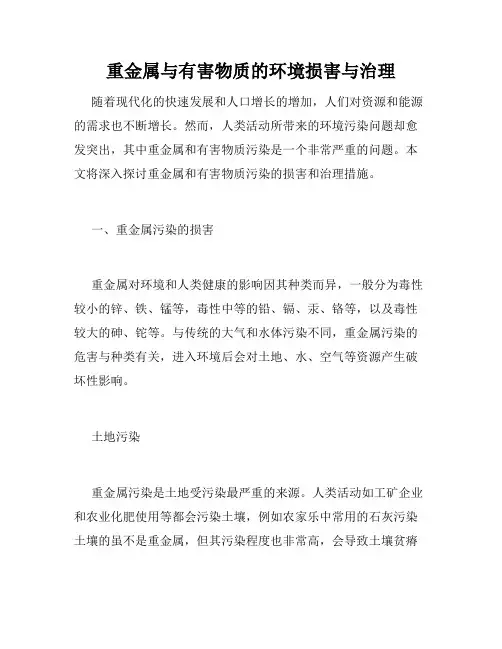 重金属与有害物质的环境损害与治理

随着现代化的快速发展和人口增长的增加，人们对资源和能源的需求也不断增长。然而，人类活动所带来的环境污染问题却愈发突出，其中重金属和有害物质污染是一个非常严重的问题。本文将深入探讨重金属和有害物质污染的损害和治理措施。

一、重金属污染的损害

重金属对环境和人类健康的影响因其种类而异，一般分为毒性较小的锌、铁、锰等，毒性中等的铅、镉、汞、铬等，以及毒性较大的砷、铊等。与传统的大气和水体污染不同，重金属污染的危害与种类有关，进入环境后会对土地、水、空气等资源产生破坏性影响。

土地污染

重金属污染是土地受污染最严重的来源。人类活动如工矿企业和农业化肥使用等都会污染土壤，例如农家乐中常用的石灰污染土壤的虽不是重金属，但其污染程度也非常高，会导致土壤贫瘠